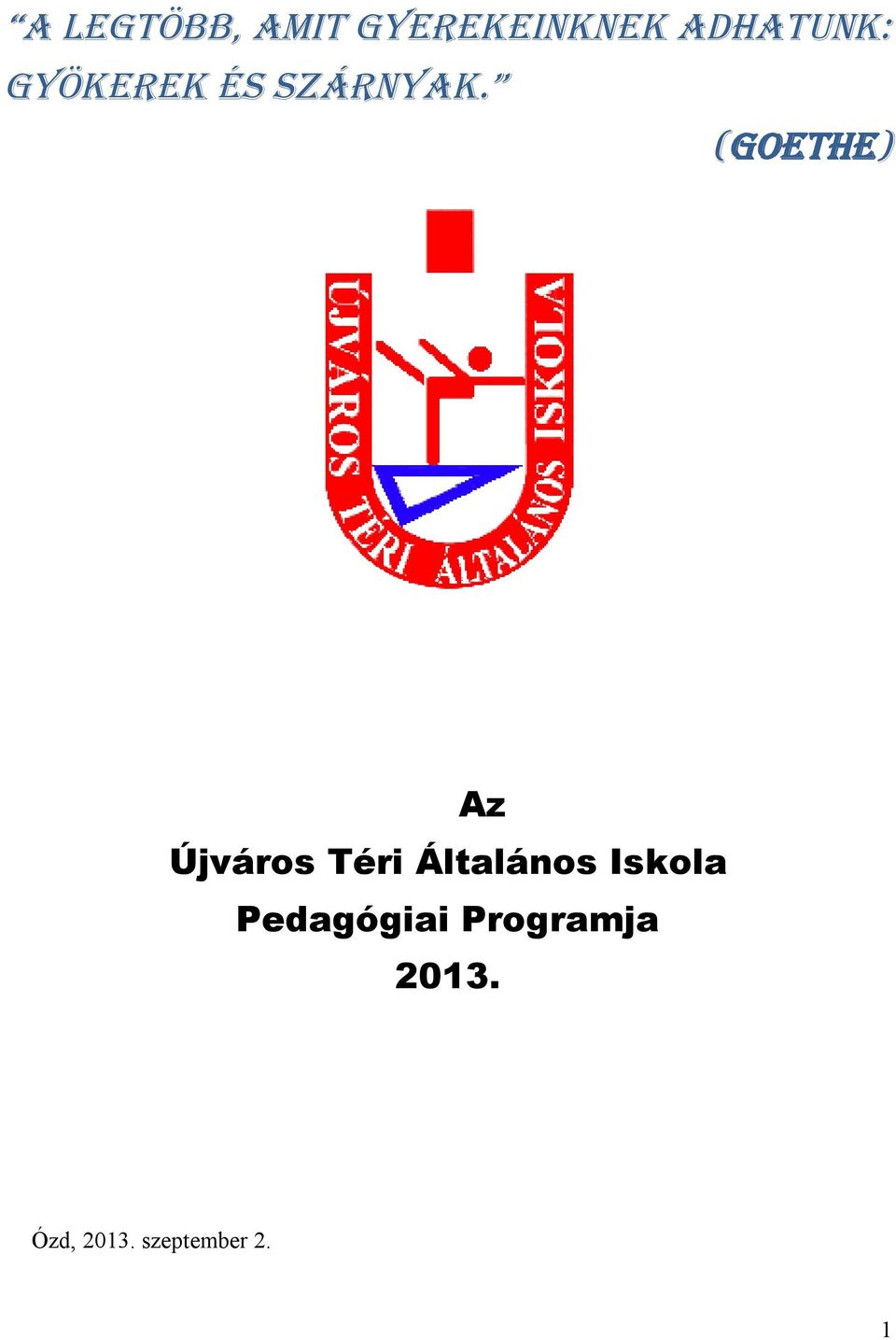 “A LEGTÖBB, AMIT GYEREKEINKNEK ADHATUNK: GYÖKEREK ÉS SZÁRNYAK.” (GOETHE)

ÚJVÁROS TÉRI ÁLTALÁNOS ISKOLA

Az
Újváros Téri Általános Iskola
Pedagógiai Programja
2013.

Ózd, 2013. szeptember 2.

1